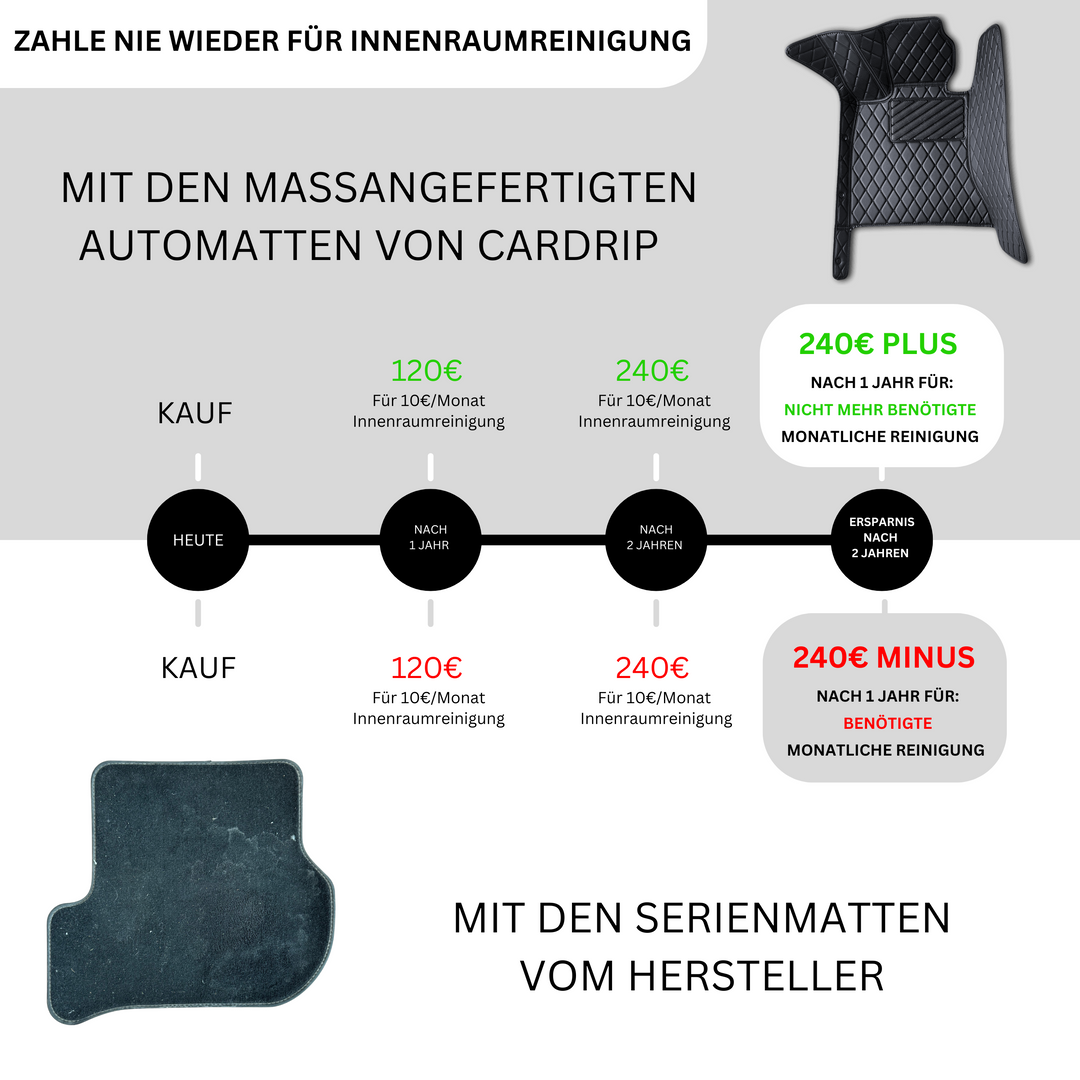 ZAHLE NIE WIEDER FÜR INNENRAUMREINIGUNG

MIT DEN MASSANGEFERTIGTEN AUTOMATTEN VON CARDRIP

KAUF

120€
Für 10€/Monat Innenraumreinigung

240€
Für 10€/Monat Innenraumreinigung

240€ PLUS
NACH 1 JAHR FÜR:
NICHT MEHR BENÖTIGTE
MONATLICHE REINIGUNG

HEUTE

NACH 1 JAHR

NACH 2 JAHREN

ERSPARNIS NACH 2 JAHREN

KAUF

120€
Für 10€/Monat Innenraumreinigung

240€
Für 10€/Monat Innenraumreinigung

240€ MINUS
NACH 1 JAHR FÜR:
BENÖTIGTE
MONATLICHE REINIGUNG

MIT DEN SERIENMATTEN VOM HERSTELLER